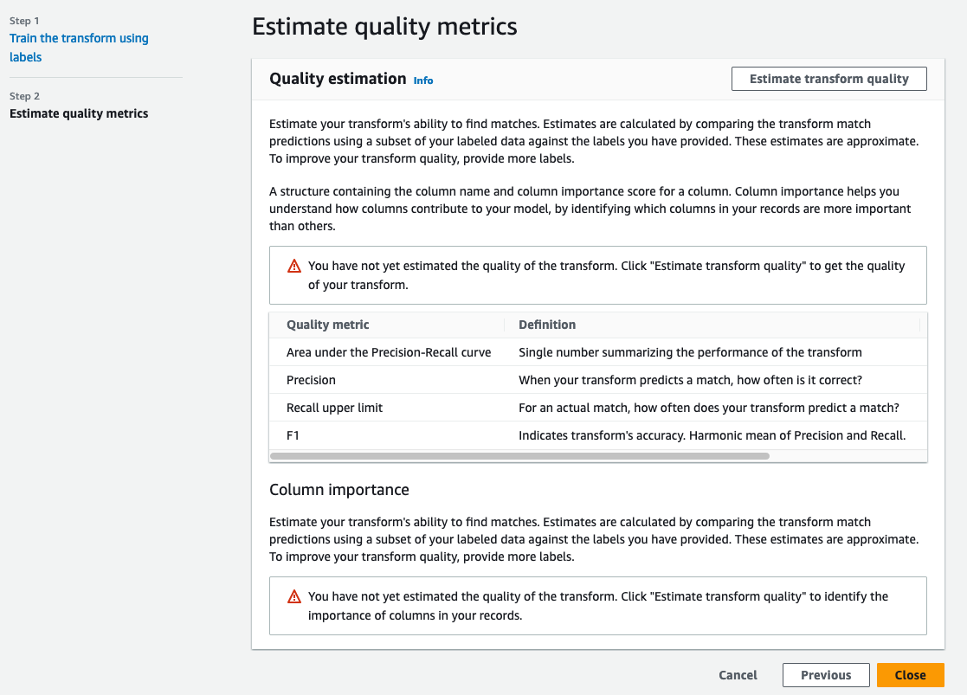 Step 1
Train the transform using labels

Step 2
Estimate quality metrics

Estimate quality metrics

Quality estimation Info

Estimate transform quality

Estimate your transform's ability to find matches. Estimates are calculated by comparing the transform match predictions using a subset of your labeled data against the labels you have provided. These estimates are approximate. To improve your transform quality, provide more labels.

A structure containing the column name and column importance score for a column. Column importance helps you understand how columns contribute to your model, by identifying which columns in your records are more important than others.

You have not yet estimated the quality of the transform. Click "Estimate transform quality" to get the quality of your transform.

| Quality metric | Definition |
|---|---|
| Area under the Precision-Recall curve | Single number summarizing the performance of the transform |
| Precision | When your transform predicts a match, how often is it correct? |
| Recall upper limit | For an actual match, how often does your transform predict a match? |
| F1 | Indicates transform's accuracy. Harmonic mean of Precision and Recall. |

Column importance

Estimate your transform's ability to find matches. Estimates are calculated by comparing the transform match predictions using a subset of your labeled data against the labels you have provided. These estimates are approximate. To improve your transform quality, provide more labels.

You have not yet estimated the quality of the transform. Click "Estimate transform quality" to identify the importance of columns in your records.

Cancel Previous Close